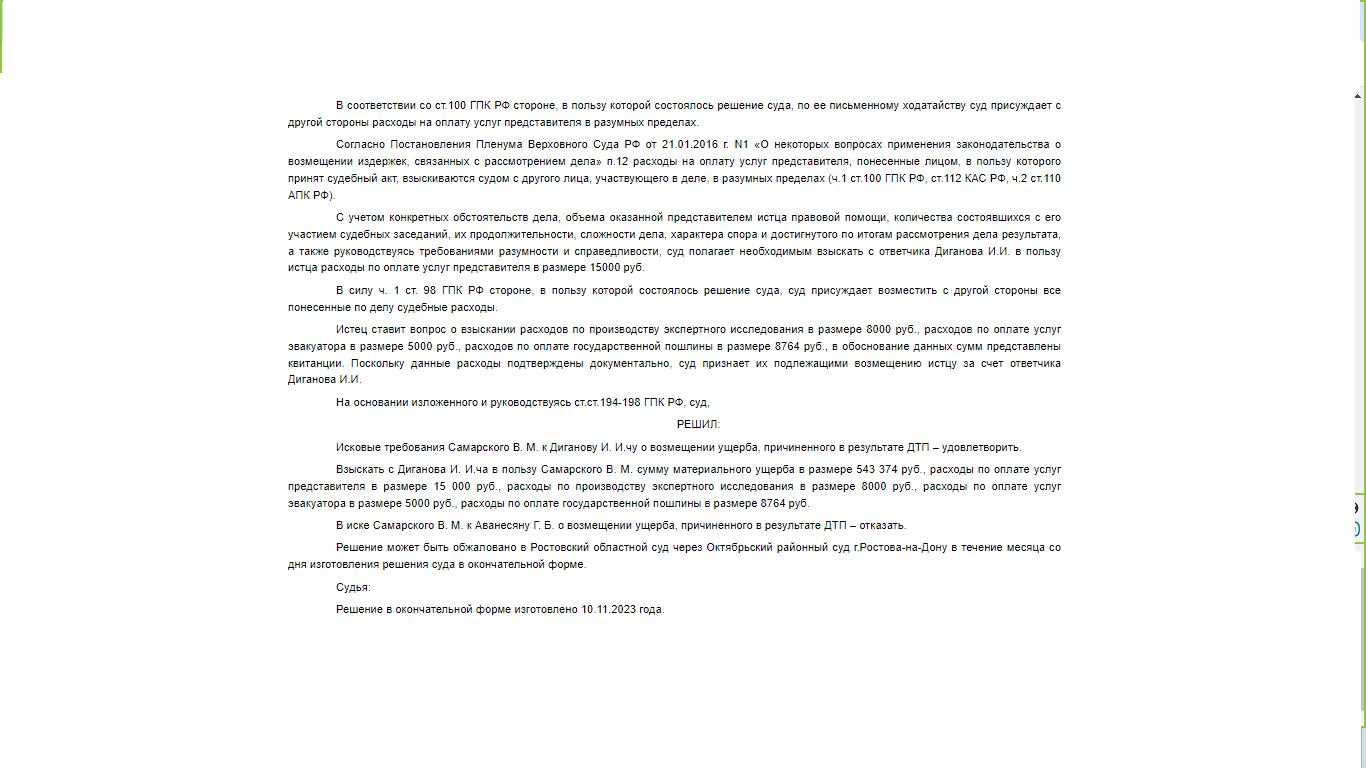 В соответствии со ст.100 ГПК РФ стороне, в пользу которой состоялось решение суда, по ее письменному ходатайству суд присуждает с другой стороны расходы на оплату услуг представителя в разумных пределах.

Согласно Постановления Пленума Верховного Суда РФ от 21.01.2016 г. N1 «О некоторых вопросах применения законодательства о возмещении издержек, связанных с рассмотрением дела» п.12 расходы на оплату услуг представителя, понесенные лицом, в пользу которого принят судебный акт, взыскиваются судом с другого лица, участвующего в деле, в разумных пределах (ч.1 ст.100 ГПК РФ, ст.112 КАС РФ, ч.2 ст.110 АПК РФ).

С учетом конкретных обстоятельств дела, объема оказанной представителем истца правовой помощи, количества состоявшихся с его участием судебных заседаний, их продолжительности, сложности дела, характера спора и достигнутого по итогам рассмотрения дела результата, а также руководствуясь требованиями разумности и справедливости, суд полагает необходимым взыскать с ответчика Диганова И.И. в пользу истца расходы по оплате услуг представителя в размере 15000 руб.

В силу ч. 1 ст. 98 ГПК РФ стороне, в пользу которой состоялось решение суда, суд присуждает возместить с другой стороны все понесенные по делу судебные расходы.

Истец ставит вопрос о взыскании расходов по производству экспертного исследования в размере 8000 руб., расходов по оплате услуг эвакуатора в размере 5000 руб., расходов по оплате государственной пошлины в размере 8764 руб., в обоснование данных сумм представлены квитанции. Поскольку данные расходы подтверждены документально, суд признает их подлежащими возмещению истцу за счет ответчика Диганова И.И.

На основании изложенного и руководствуясь ст.ст.194-198 ГПК РФ, суд,

РЕШИЛ:

Исковые требования Самарского В. М. к Диганову И. И.чу о возмещении ущерба, причиненного в результате ДТП – удовлетворить.

Взыскать с Диганова И. И.ча в пользу Самарского В. М. сумму материального ущерба в размере 543 374 руб., расходы по оплате услуг представителя в размере 15 000 руб., расходы по производству экспертного исследования в размере 8000 руб., расходы по оплате услуг эвакуатора в размере 5000 руб., расходы по оплате государственной пошлины в размере 8764 руб.

В иске Самарского В. М. к Аванесяну Г. Б. о возмещении ущерба, причиненного в результате ДТП – отказать.

Решение может быть обжаловано в Ростовский областной суд через Октябрьский районный суд г.Ростова-на-Дону в течение месяца со дня изготовления решения суда в окончательной форме.

Судья:

Решение в окончательной форме изготовлено 10.11.2023 года.